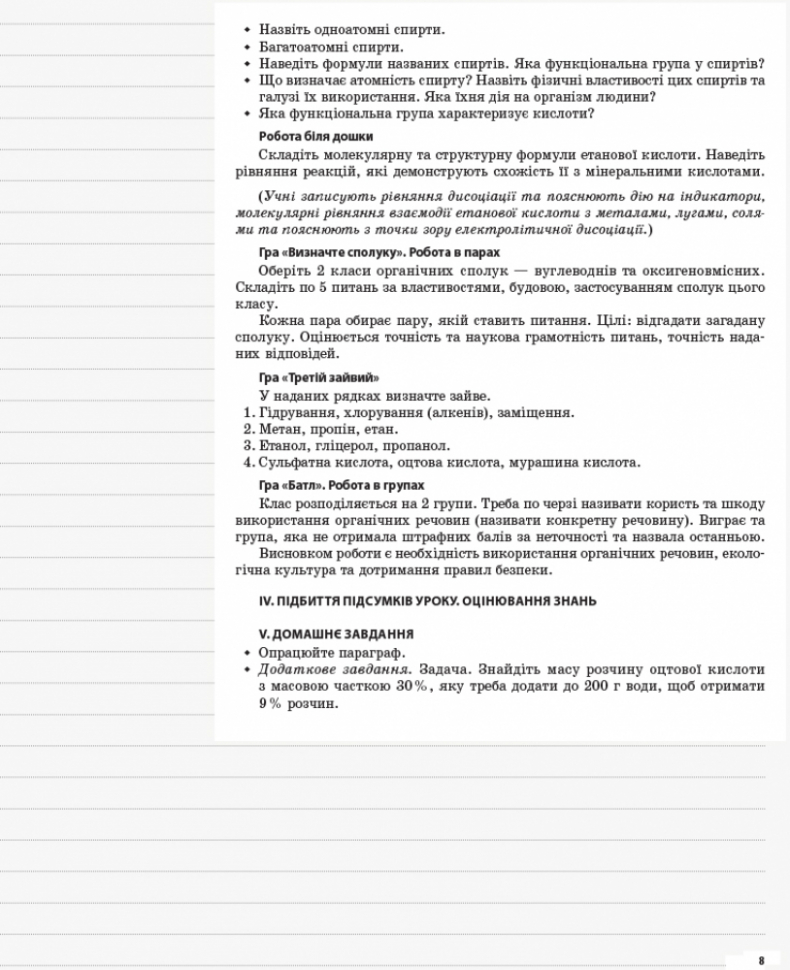 • Назвіть одноатомні спирти.
• Багатоатомні спирти.
• Наведіть формули названих спиртів. Яка функціональна група у спиртів?
• Що визначає атомність спирту? Назвіть фізичні властивості цих спиртів та галузі їх використання. Яка їхня дія на організм людини?
• Яка функціональна група характеризує кислоти?

Робота біля дошки

Складіть молекулярну та структурну формули етанової кислоти. Наведіть рівняння реакцій, які демонструють схожість її з мінеральними кислотами.

(Учні записують рівняння дисоціації та пояснюють дію на індикатори, молекулярні рівняння взаємодії етанової кислоти з металами, лугами, солями та пояснюють з точки зору електролітичної дисоціації.)

Гра «Визначте сполуку». Робота в парах

Оберіть 2 класи органічних сполук — вуглеводнів та оксигеновмісних. Складіть по 5 питань за властивостями, будовою, застосуванням сполук цього класу.

Кожна пара обирає пару, якій ставить питання. Цілі: відгадати загадану сполуку. Оцінюється точність та наукова грамотність питань, точність наданих відповідей.

Гра «Третій зайвий»

У наданих рядках визначте зайве.
1. Гідрування, хлорування (алкенів), заміщення.
2. Метан, пропін, етан.
3. Етанол, гліцерол, пропанол.
4. Сульфатна кислота, оцтова кислота, мурашина кислота.

Гра «Батл». Робота в групах

Клас розподіляється на 2 групи. Треба по черзі називати користь та шкоду використання органічних речовин (називати конкретну речовину). Виграє та група, яка не отримала штрафних балів за неточності та назвала останньою.

Висновком роботи є необхідність використання органічних речовин, екологічна культура та дотримання правил безпеки.

IV. ПІДБИТТЯ ПІДСУМКІВ УРОКУ. ОЦІНЮВАННЯ ЗНАНЬ

V. ДОМАШНЄ ЗАВДАННЯ
• Опрацюйте параграф.
• Додаткове завдання. Задача. Знайдіть масу розчину оцтової кислоти з масовою часткою 30%, яку треба додати до 200 г води, щоб отримати 9% розчин.

8